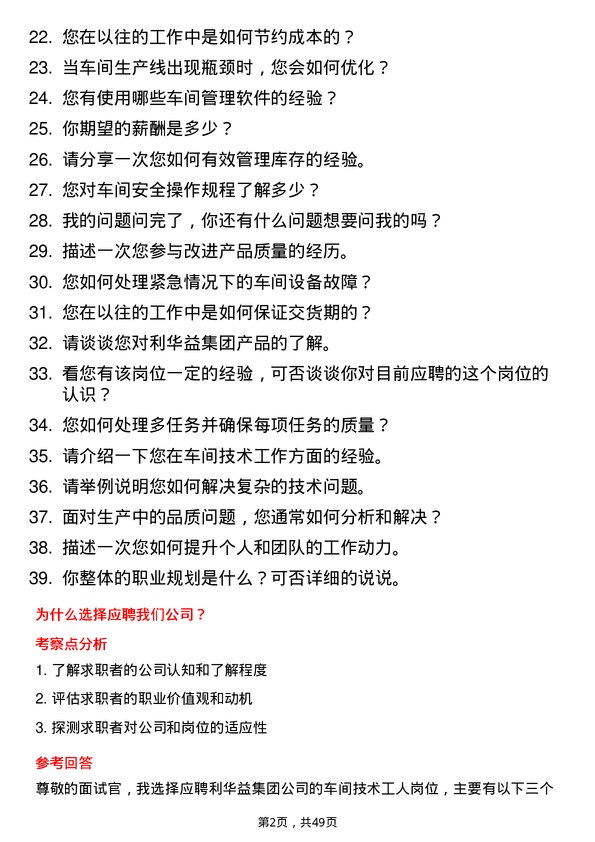 22. 您在以往的工作中是如何节约成本的？

23. 当车间生产线出现瓶颈时，您会如何优化？

24. 您有使用哪些车间管理软件的经验？

25. 你期望的薪酬是多少？

26. 请分享一次您如何有效管理库存的经验。

27. 您对车间安全操作规程了解多少？

28. 我的问题问完了，你还有什么问题想要问我的吗？

29. 描述一次您参与改进产品质量的经历。

30. 您如何处理紧急情况下的车间设备故障？

31. 您在以往的工作中是如何保证交货期的？

32. 请谈谈您对利华益集团产品的了解。

33. 看您有该岗位一定的经验，可否谈谈你对目前应聘的这个岗位的认识？

34. 您如何处理多任务并确保每项任务的质量？

35. 请介绍一下您在车间技术工作方面的经验。

36. 请举例说明您如何解决复杂的技术问题。

37. 面对生产中的品质问题，您通常如何分析和解决？

38. 描述一次您如何提升个人和团队的工作动力。

39. 你整体的职业规划是什么？可否详细的说说。

为什么选择应聘我们公司？

考察点分析

1. 了解求职者的公司认知和了解程度

2. 评估求职者的职业价值观和动机

3. 探测求职者对公司和岗位的适应性

参考回答

尊敬的面试官，我选择应聘利华益集团公司的车间技术工人岗位，主要有以下三个

第2页，共49页